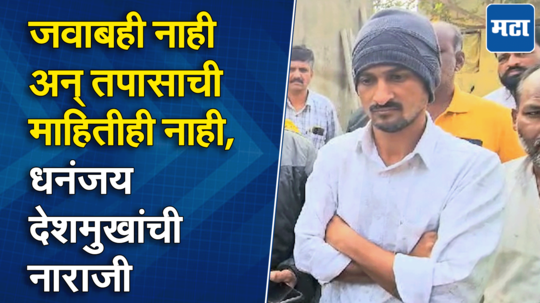 जवाबही नाही अन् तपासाची माहितीही नाही, धनंजय देशमुखांची नाराजी

मटा